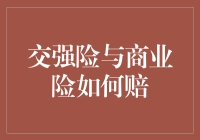 交强险与商业险如何赔